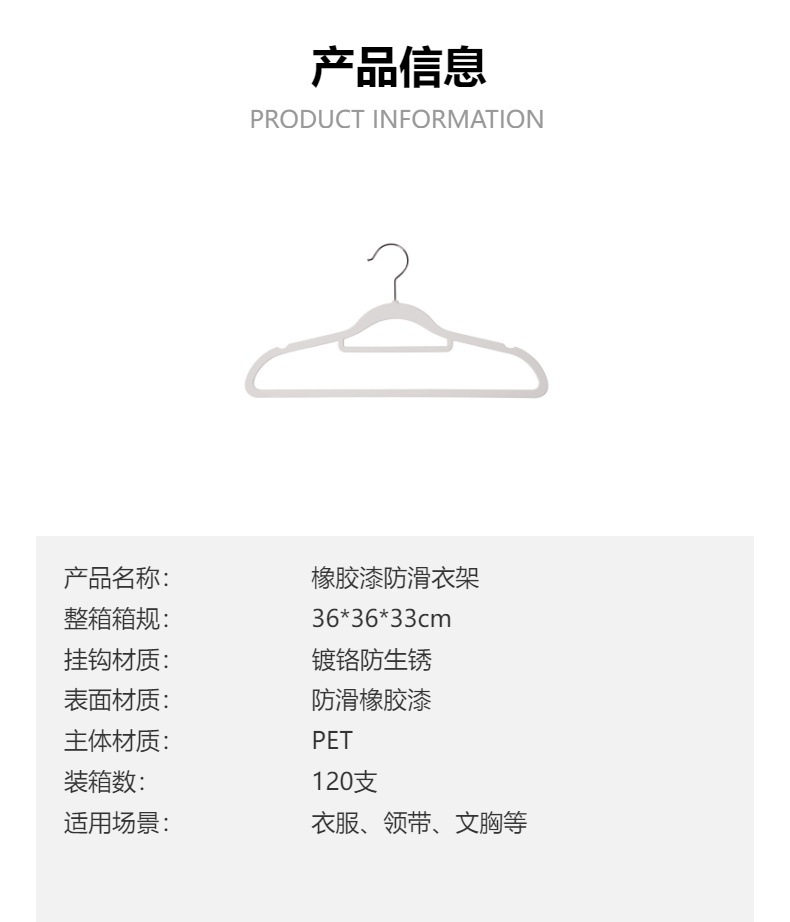 产品信息
PRODUCT INFORMATION

产品名称: 橡胶漆防滑衣架
整箱箱规: 36*36*33cm
挂钩材质: 镀铬防生锈
表面材质: 防滑橡胶漆
主体材质: PET
装箱数: 120支
适用场景: 衣服、领带、文胸等